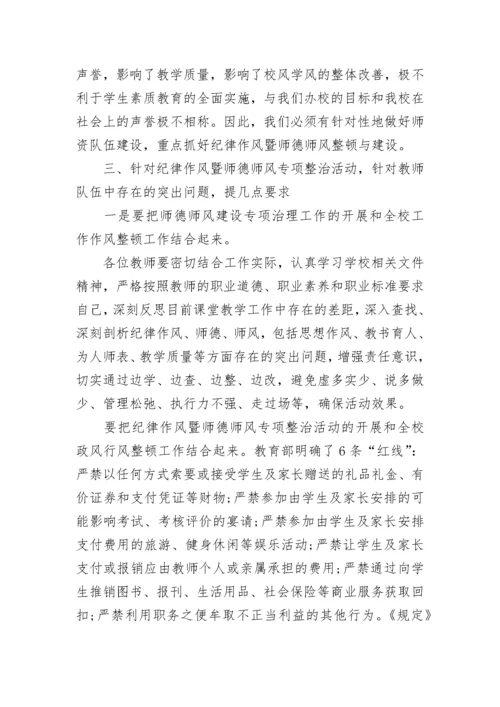 声誉，影响了教学质量，影响了校风学风的整体改善，极不利于学生素质教育的全面实施，与我们办校的目标和我校在社会上的声誉极不相称。因此，我们必须有针对性地做好师资队伍建设，重点抓好纪律作风暨师德师风整顿与建设。

三、针对纪律作风暨师德师风专项整治活动，针对教师队伍中存在的突出问题，提几点要求

一是要把师德师风建设专项治理工作的开展和全校工作作风整顿工作结合起来。

各位教师要密切结合工作实际，认真学习学校相关文件精神，严格按照教师的职业道德、职业素养和职业标准要求自己，深刻反思目前课堂教学工作中存在的差距，深入查找、深刻剖析纪律作风、师德、师风，包括思想作风、教书育人、为人师表、教学质量等方面存在的突出问题，增强责任意识，切实通过边学、边查、边整、边改，避免虚多实少、说多做少、管理松弛、执行力不强、走过场等，确保活动效果。

要把纪律作风暨师德师风专项整治活动的开展和全校政风行风整顿工作结合起来。教育部明确了6条“红线”：严禁以任何方式索要或接受学生及家长赠送的礼品礼金、有价证券和支付凭证等财物；严禁参加由学生及家长安排的可能影响考试、考核评价的宴请；严禁参加由学生及家长安排支付费用的旅游、健身休闲等娱乐活动；严禁让学生及家长支付或报销应由教师个人或亲属承担的费用；严禁通过向学生推销图书、报刊、生活用品、社会保险等商业服务获取回扣；严禁利用职务之便牟取不正当利益的其他行为。《规定》